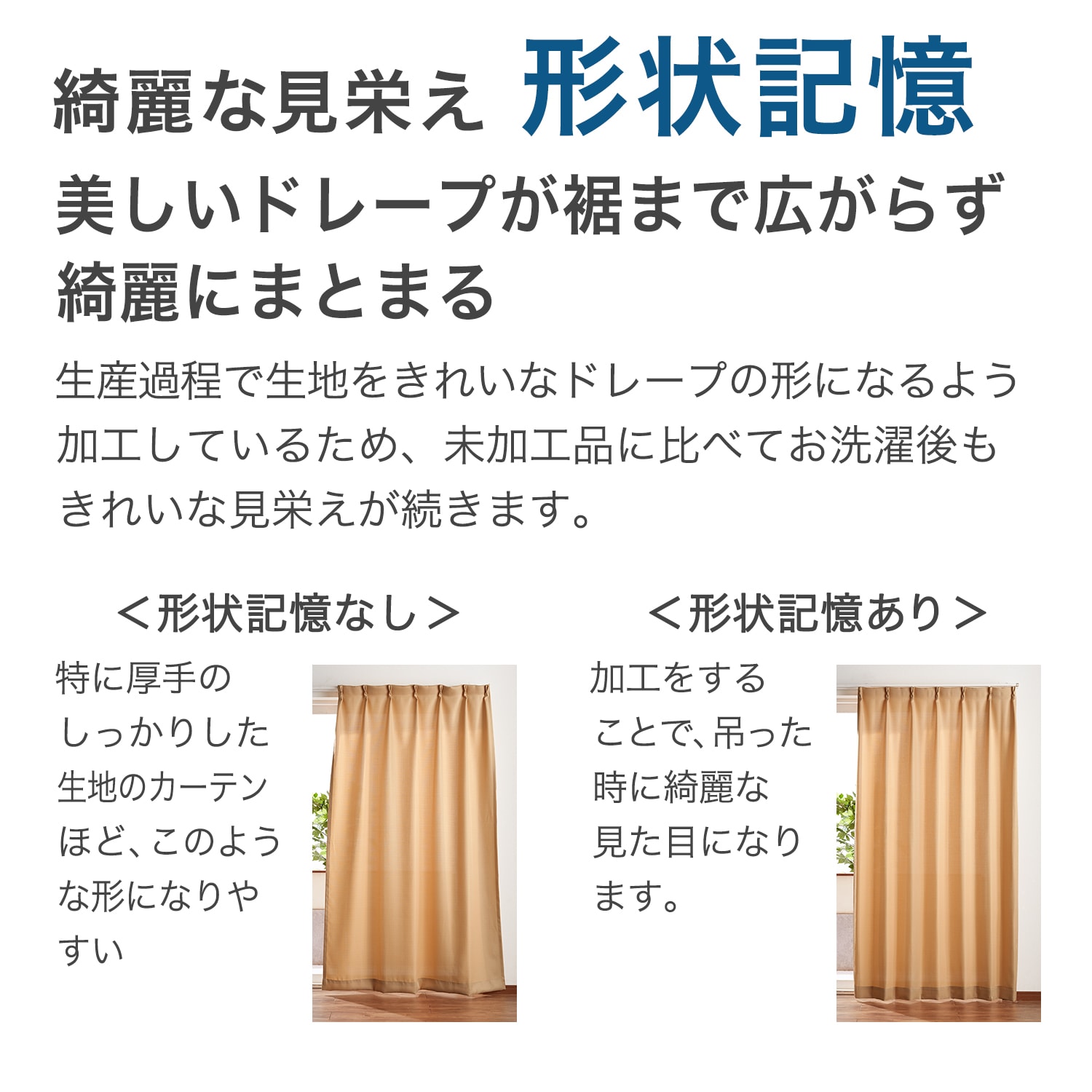 綺麗な見栄え 形状記憶

美しいドレープが裾まで広がらず綺麗にまとまる

生産過程で生地をきれいなドレープの形になるよう加工しているため、未加工品に比べてお洗濯後もきれいな見栄えが続きます。

＜形状記憶なし＞

特に厚手のしっかりした生地のカーテンほど、このような形になりやすい

＜形状記憶あり＞

加工をすることで、吊った時に綺麗な見た目になります。